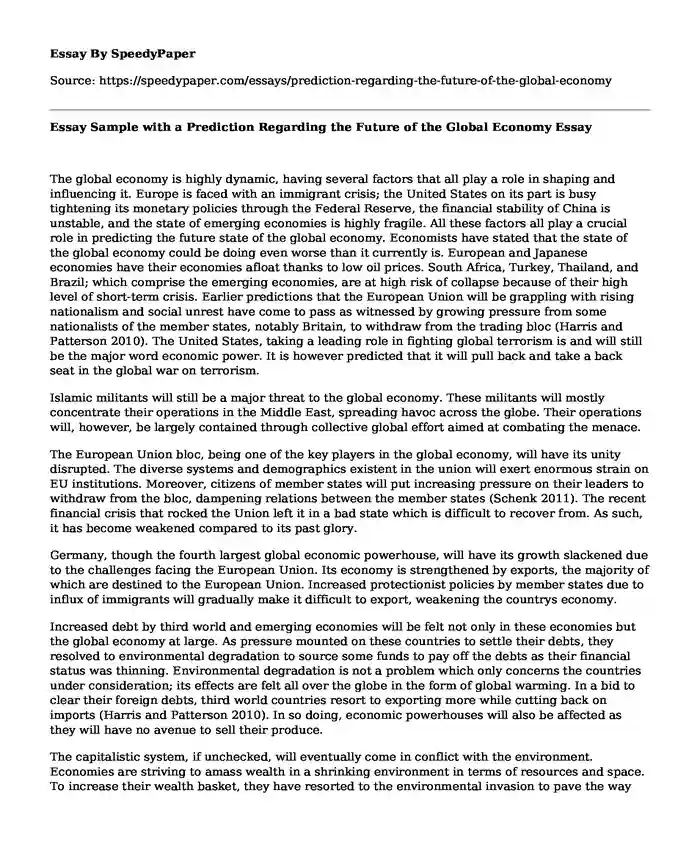 Essay By SpeedyPaper

Source: https://speedypaper.com/essays/prediction-regarding-the-future-of-the-global-economy

Essay Sample with a Prediction Regarding the Future of the Global Economy Essay

The global economy is highly dynamic, having several factors that all play a role in shaping and influencing it. Europe is faced with an immigrant crisis; the United States on its part is busy tightening its monetary policies through the Federal Reserve, the financial stability of China is unstable, and the state of emerging economies is highly fragile. All these factors all play a crucial role in predicting the future state of the global economy. Economists have stated that the state of the global economy could be doing even worse than it currently is. European and Japanese economies have their economies afloat thanks to low oil prices. South Africa, Turkey, Thailand, and Brazil; which comprise the emerging economies, are at high risk of collapse because of their high level of short-term crisis. Earlier predictions that the European Union will be grappling with rising nationalism and social unrest have come to pass as witnessed by growing pressure from some nationalists of the member states, notably Britain, to withdraw from the trading bloc (Harris and Patterson 2010). The United States, taking a leading role in fighting global terrorism is and will still be the major word economic power. It is however predicted that it will pull back and take a back seat in the global war on terrorism.

Islamic militants will still be a major threat to the global economy. These militants will mostly concentrate their operations in the Middle East, spreading havoc across the globe. Their operations will, however, be largely contained through collective global effort aimed at combating the menace.

The European Union bloc, being one of the key players in the global economy, will have its unity disrupted. The diverse systems and demographics existent in the union will exert enormous strain on EU institutions. Moreover, citizens of member states will put increasing pressure on their leaders to withdraw from the bloc, dampening relations between the member states (Schenk 2011). The recent financial crisis that rocked the Union left it in a bad state which is difficult to recover from. As such, it has become weakened compared to its past glory.

Germany, though the fourth largest global economic powerhouse, will have its growth slackened due to the challenges facing the European Union. Its economy is strengthened by exports, the majority of which are destined to the European Union. Increased protectionist policies by member states due to influx of immigrants will gradually make it difficult to export, weakening the countrys economy.

Increased debt by third world and emerging economies will be felt not only in these economies but the global economy at large. As pressure mounted on these countries to settle their debts, they resolved to environmental degradation to source some funds to pay off the debts as their financial status was thinning. Environmental degradation is not a problem which only concerns the countries under consideration; its effects are felt all over the globe in the form of global warming. In a bid to clear their foreign debts, third world countries resort to exporting more while cutting back on imports (Harris and Patterson 2010). In so doing, economic powerhouses will also be affected as they will have no avenue to sell their produce.

The capitalistic system, if unchecked, will eventually come in conflict with the environment. Economies are striving to amass wealth in a shrinking environment in terms of resources and space. To increase their wealth basket, they have resorted to the environmental invasion to pave the way